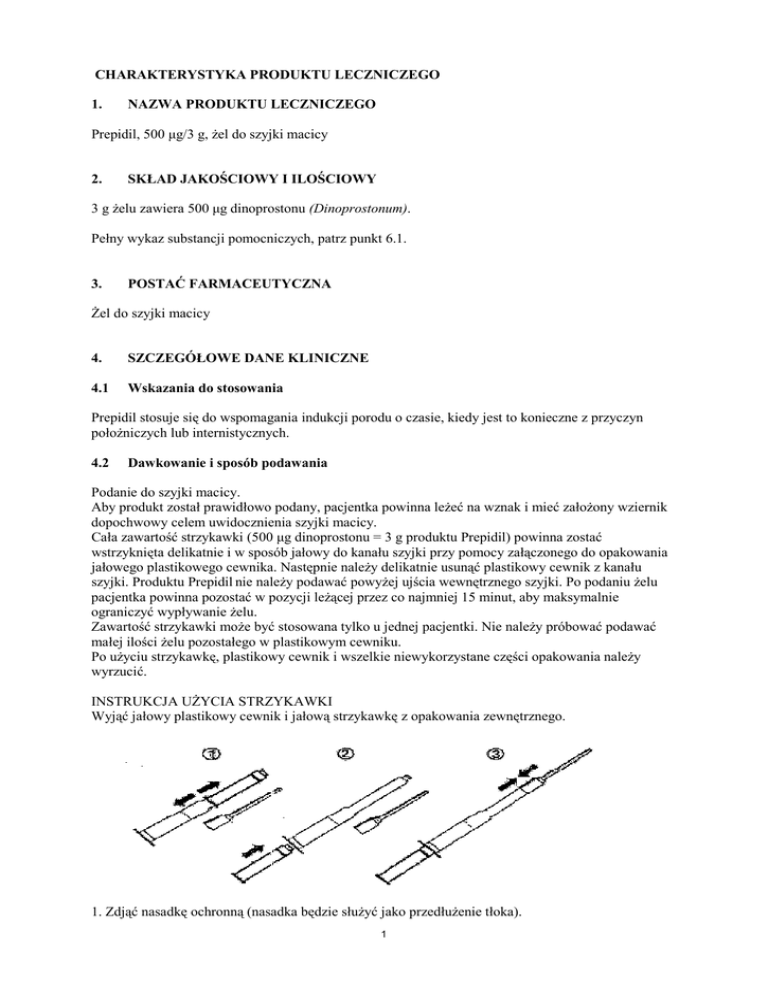 CHARAKTERYSTYKA PRODUKTU LECZNICZEGO

1. NAZWA PRODUKTU LECZNICZEGO

Prepidil, 500 µg/3 g, żel do szyjki macicy

2. SKŁAD JAKOŚCIOWY I ILOŚCIOWY

3 g żelu zawiera 500 µg dinoprostonu (Dinoprostonum).

Pełny wykaz substancji pomocniczych, patrz punkt 6.1.

3. POSTAĆ FARMACEUTYCZNA

Żel do szyjki macicy

4. SZCZEGÓŁOWE DANE KLINICZNE

4.1 Wskazania do stosowania

Prepidil stosuje się do wspomagania indukcji porodu o czasie, kiedy jest to konieczne z przyczyn położniczych lub internistycznych.

4.2 Dawkowanie i sposób podawania

Podanie do szyjki macicy.
Aby produkt został prawidłowo podany, pacjentka powinna leżeć na wznak i mieć założony wziernik dopochwowy celem uwidocznienia szyjki macicy.
Cała zawartość strzykawki (500 µg dinoprostonu = 3 g produktu Prepidil) powinna zostać wstrzyknięta delikatnie i w sposób jałowy do kanału szyjki przy pomocy załączonego do opakowania jałowego plastikowego cewnika. Następnie należy delikatnie usunąć plastikowy cewnik z kanału szyjki. Produktu Prepidil nie należy podawać powyżej ujścia wewnętrznego szyjki. Po podaniu żelu pacjentka powinna pozostać w pozycji leżącej przez co najmniej 15 minut, aby maksymalnie ograniczyć wypływanie żelu.
Zawartość strzykawki może być stosowana tylko u jednej pacjentki. Nie należy próbować podawać małej ilości żelu pozostałego w plastikowym cewniku.
Po użyciu strzykawkę, plastikowy cewnik i wszelkie niewykorzystane części opakowania należy wyrzucić.

INSTRUKCJA UŻYCIA STRZYKAWKI
Wyjąć jałowy plastikowy cewnik i jałową strzykawkę z opakowania zewnętrznego.

1 2 3

1. Zdjąć nasadkę ochronną (nasadka będzie służyć jako przedłużenie tłoka).

1